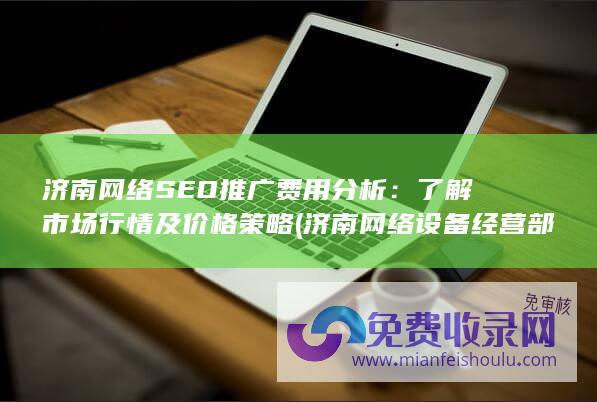 济南网络SEO推广费用分析：了解市场行情及价格策略(济南网络设备经营部

免审核
免费收录网
www.mianfeishoulu.com